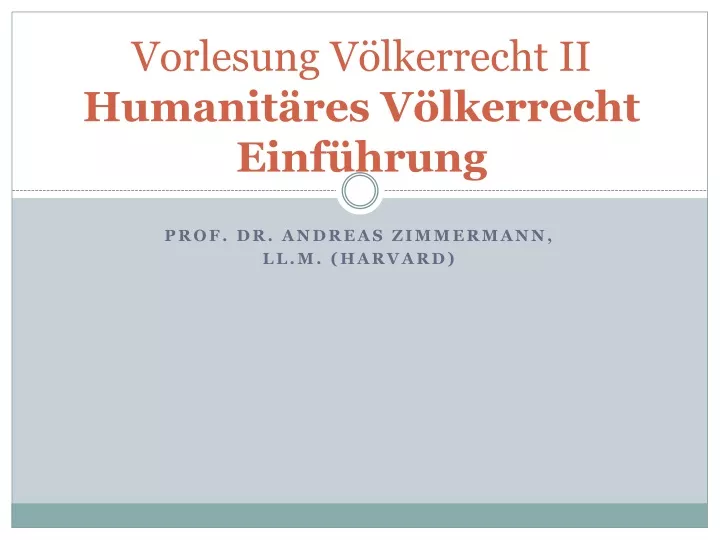 Vorlesung Völkerrecht II
Humanitäres Völkerrecht
Einführung

PROF. DR. ANDREAS ZIMMERMANN, LL.M. (HARVARD)